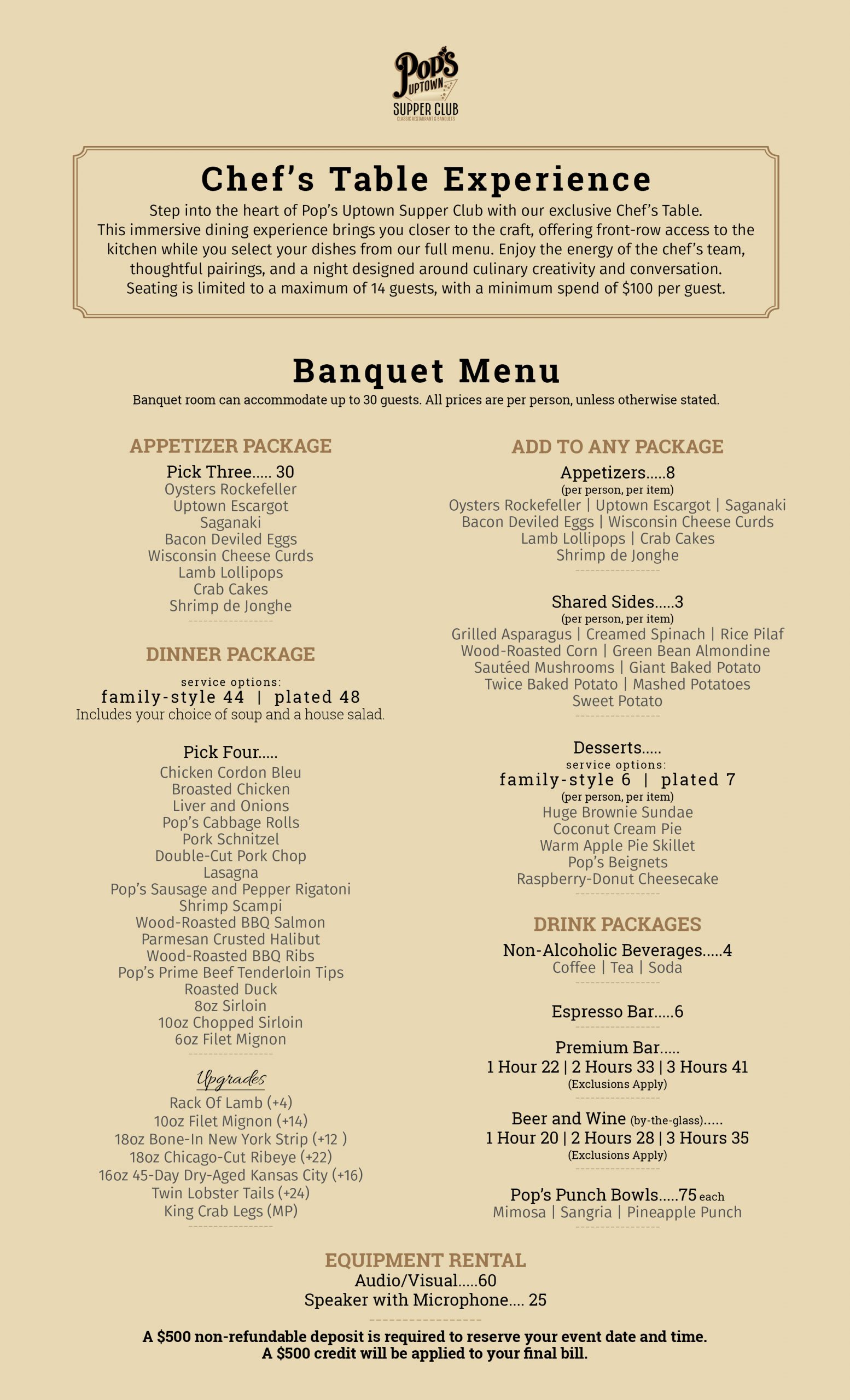 Pop's UPTOWN SUPPER CLUB
CLASSIC RESTAURANT & BANQUETS

Chef's Table Experience

Step into the heart of Pop's Uptown Supper Club with our exclusive Chef's Table. This immersive dining experience brings you closer to the craft, offering front-row access to the kitchen while you select your dishes from our full menu. Enjoy the energy of the chef's team, thoughtful pairings, and a night designed around culinary creativity and conversation. Seating is limited to a maximum of 14 guests, with a minimum spend of $100 per guest.

Banquet Menu

Banquet room can accommodate up to 30 guests. All prices are per person, unless otherwise stated.

APPETIZER PACKAGE
Pick Three..... 30
Oysters Rockefeller
Uptown Escargot
Saganaki
Bacon Deviled Eggs
Wisconsin Cheese Curds
Lamb Lollipops
Crab Cakes
Shrimp de Jonghe

DINNER PACKAGE
service options:
family-style 44 | plated 48
Includes your choice of soup and a house salad.

Pick Four.....
Chicken Cordon Bleu
Broasted Chicken
Liver and Onions
Pop's Cabbage Rolls
Pork Schnitzel
Double-Cut Pork Chop
Lasagna
Pop's Sausage and Pepper Rigatoni
Shrimp Scampi
Wood-Roasted BBQ Salmon
Parmesan Crusted Halibut
Wood-Roasted BBQ Ribs
Pop's Prime Beef Tenderloin Tips
Roasted Duck
8oz Sirloin
10oz Chopped Sirloin
6oz Filet Mignon

Upgrades
Rack Of Lamb (+4)
10oz Filet Mignon (+14)
18oz Bone-In New York Strip (+12 )
18oz Chicago-Cut Ribeye (+22)
16oz 45-Day Dry-Aged Kansas City (+16)
Twin Lobster Tails (+24)
King Crab Legs (MP)

ADD TO ANY PACKAGE
Appetizers.....8
(per person, per item)
Oysters Rockefeller | Uptown Escargot | Saganaki
Bacon Deviled Eggs | Wisconsin Cheese Curds
Lamb Lollipops | Crab Cakes
Shrimp de Jonghe

Shared Sides.....3
(per person, per item)
Grilled Asparagus | Creamed Spinach | Rice Pilaf
Wood-Roasted Corn | Green Bean Almondine
Sautéed Mushrooms | Giant Baked Potato
Twice Baked Potato | Mashed Potatoes
Sweet Potato

Desserts.....
service options:
family-style 6 | plated 7
(per person, per item)
Huge Brownie Sundae
Coconut Cream Pie
Warm Apple Pie Skillet
Pop's Beignets
Raspberry-Donut Cheesecake

DRINK PACKAGES
Non-Alcoholic Beverages.....4
Coffee | Tea | Soda

Espresso Bar.....6

Premium Bar.....
1 Hour 22 | 2 Hours 33 | 3 Hours 41
(Exclusions Apply)

Beer and Wine (by-the-glass).....
1 Hour 20 | 2 Hours 28 | 3 Hours 35
(Exclusions Apply)

Pop's Punch Bowls.....75 each
Mimosa | Sangria | Pineapple Punch

EQUIPMENT RENTAL
Audio/Visual.....60
Speaker with Microphone.... 25

A $500 non-refundable deposit is required to reserve your event date and time.
A $500 credit will be applied to your final bill.